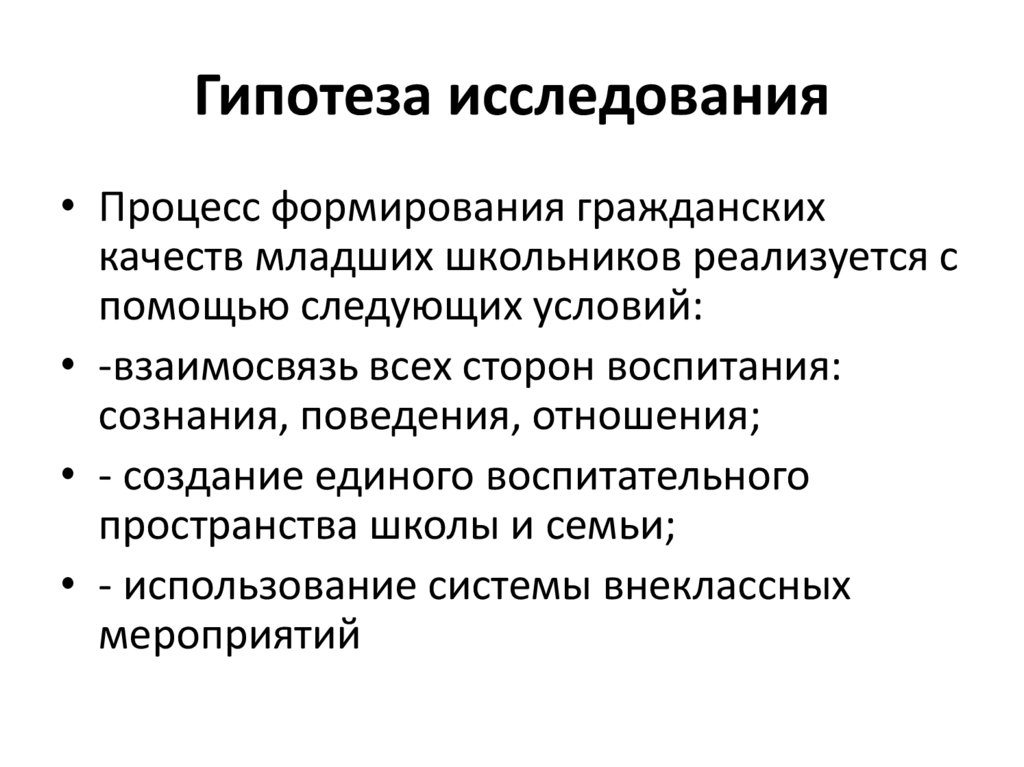 Гипотеза исследования

• Процесс формирования гражданских качеств младших школьников реализуется с помощью следующих условий:
• -взаимосвязь всех сторон воспитания: сознания, поведения, отношения;
• - создание единого воспитательного пространства школы и семьи;
• - использование системы внеклассных мероприятий